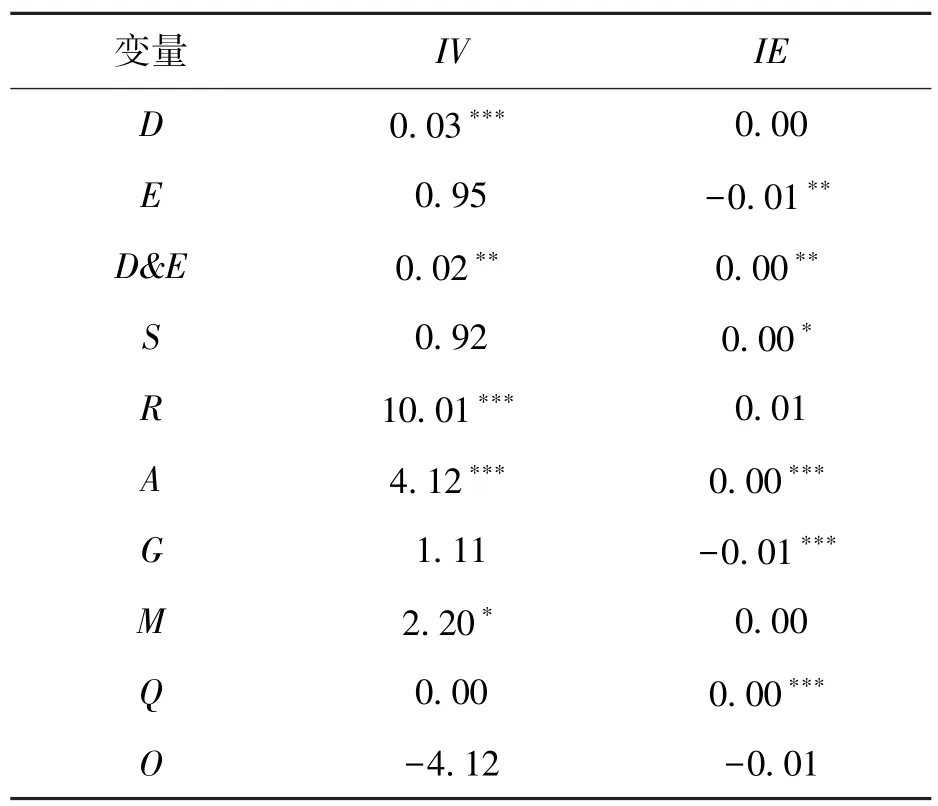 | 变量 | $IV$ | $IE$ |
|---|---|---|
| $D$ | $0.03^{***}$ | $0.00$ |
| $E$ | $0.95$ | $-0.01^{**}$ |
| $D\&E$ | $0.02^{**}$ | $0.00^{**}$ |
| $S$ | $0.92$ | $0.00^{*}$ |
| $R$ | $10.01^{***}$ | $0.01$ |
| $A$ | $4.12^{***}$ | $0.00^{***}$ |
| $G$ | $1.11$ | $-0.01^{***}$ |
| $M$ | $2.20^{*}$ | $0.00$ |
| $Q$ | $0.00$ | $0.00^{***}$ |
| $O$ | $-4.12$ | $-0.01$ |